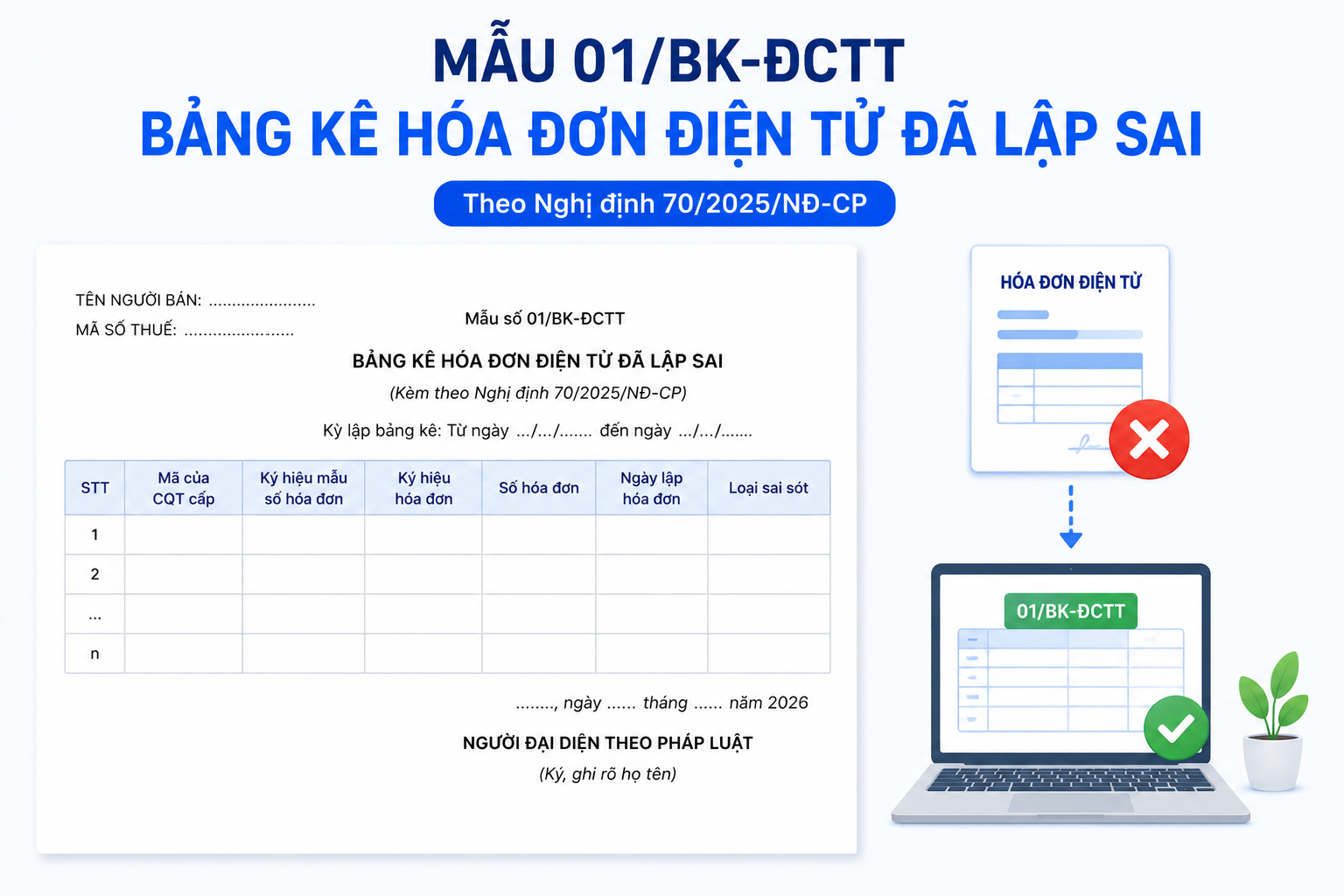 MẪU 01/BK-ĐCTT
BẢNG KÊ HÓA ĐƠN ĐIỆN TỬ ĐÃ LẬP SAI

Theo Nghị định 70/2025/NĐ-CP

TÊN NGƯỜI BÁN: ......................
MÃ SỐ THUẾ: ......................

Mẫu số 01/BK-ĐCTT

BẢNG KÊ HÓA ĐƠN ĐIỆN TỬ ĐÃ LẬP SAI
(Kèm theo Nghị định 70/2025/NĐ-CP)

Kỳ lập bảng kê: Từ ngày .../.../....... đến ngày .../.../.......

| STT | Mã của CQT cấp | Ký hiệu mẫu số hóa đơn | Ký hiệu hóa đơn | Số hóa đơn | Ngày lập hóa đơn | Loại sai sót |
|---|---|---|---|---|---|---|
| 1 | | | | | | |
| 2 | | | | | | |
| ... | | | | | | |
| n | | | | | | |

........, ngày ...... tháng ...... năm 2026

NGƯỜI ĐẠI DIỆN THEO PHÁP LUẬT
(Ký, ghi rõ họ tên)

HÓA ĐƠN ĐIỆN TỬ

01/BK-ĐCTT